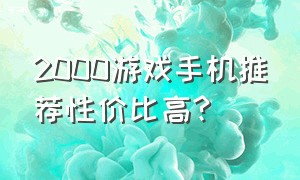 2000游戏手机推荐性价比高?